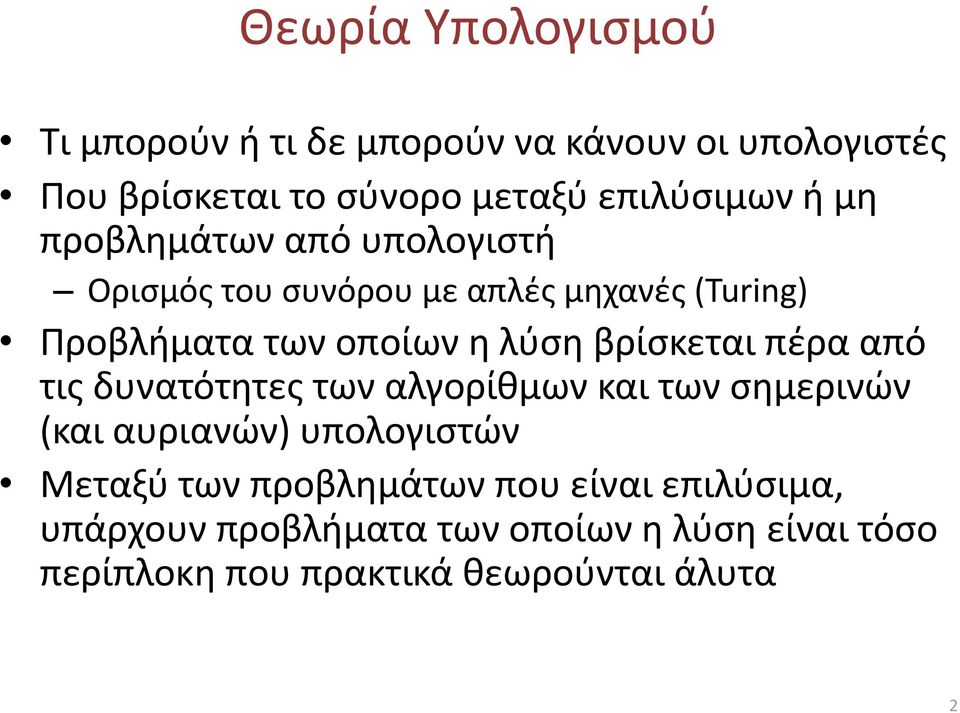 Θεωρία Υπολογισμού

• Τι μπορούν ή τι δε μπορούν να κάνουν οι υπολογιστές
• Που βρίσκεται το σύνορο μεταξύ επιλύσιμων ή μη προβλημάτων από υπολογιστή
– Ορισμός του συνόρου με απλές μηχανές (Turing)
• Προβλήματα των οποίων η λύση βρίσκεται πέρα από τις δυνατότητες των αλγορίθμων και των σημερινών (και αυριανών) υπολογιστών
• Μεταξύ των προβλημάτων που είναι επιλύσιμα, υπάρχουν προβλήματα των οποίων η λύση είναι τόσο περίπλοκη που πρακτικά θεωρούνται άλυτα

2